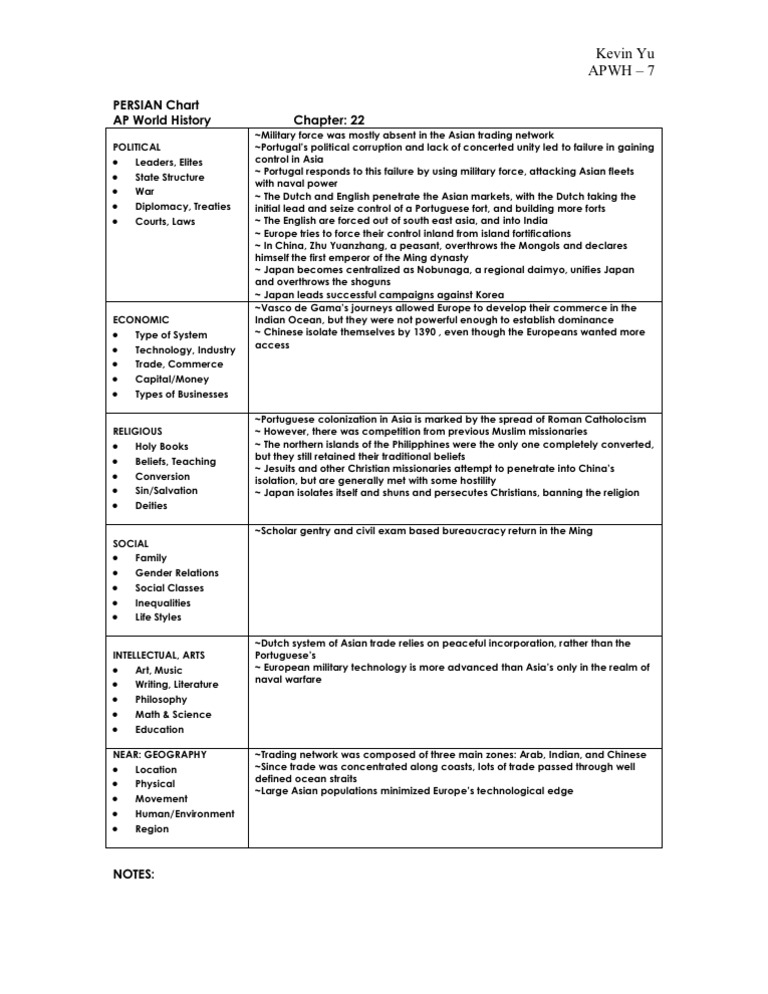 Kevin Yu
APWH – 7

PERSIAN Chart
AP World History Chapter: 22

| | |
|---|---|
| POLITICAL<br>• Leaders, Elites<br>• State Structure<br>• War<br>• Diplomacy, Treaties<br>• Courts, Laws | ~Military force was mostly absent in the Asian trading network<br>~Portugal's political corruption and lack of concerted unity led to failure in gaining control in Asia<br>~ Portugal responds to this failure by using military force, attacking Asian fleets with naval power<br>~ The Dutch and English penetrate the Asian markets, with the Dutch taking the initial lead and seize control of a Portuguese fort, and building more forts<br>~ The English are forced out of south east asia, and into India<br>~ Europe tries to force their control inland from island fortifications<br>~ In China, Zhu Yuanzhang, a peasant, overthrows the Mongols and declares himself the first emperor of the Ming dynasty<br>~ Japan becomes centralized as Nobunaga, a regional daimyo, unifies Japan and overthrows the shoguns<br>~ Japan leads successful campaigns against Korea |
| ECONOMIC<br>• Type of System<br>• Technology, Industry<br>• Trade, Commerce<br>• Capital/Money<br>• Types of Businesses | ~Vasco de Gama's journeys allowed Europe to develop their commerce in the Indian Ocean, but they were not powerful enough to establish dominance<br>~ Chinese isolate themselves by 1390 , even though the Europeans wanted more access |
| RELIGIOUS<br>• Holy Books<br>• Beliefs, Teaching<br>• Conversion<br>• Sin/Salvation<br>• Deities | ~Portuguese colonization in Asia is marked by the spread of Roman Catholocism<br>~ However, there was competition from previous Muslim missionaries<br>~ The northern islands of the Philippines were the only one completely converted, but they still retained their traditional beliefs<br>~ Jesuits and other Christian missionaries attempt to penetrate into China's isolation, but are generally met with some hostility<br>~ Japan isolates itself and shuns and persecutes Christians, banning the religion |
| SOCIAL<br>• Family<br>• Gender Relations<br>• Social Classes<br>• Inequalities<br>• Life Styles | ~Scholar gentry and civil exam based bureaucracy return in the Ming |
| INTELLECTUAL, ARTS<br>• Art, Music<br>• Writing, Literature<br>• Philosophy<br>• Math & Science<br>• Education | ~Dutch system of Asian trade relies on peaceful incorporation, rather than the Portuguese's<br>~ European military technology is more advanced than Asia's only in the realm of naval warfare |
| NEAR: GEOGRAPHY<br>• Location<br>• Physical<br>• Movement<br>• Human/Environment<br>• Region | ~Trading network was composed of three main zones: Arab, Indian, and Chinese<br>~Since trade was concentrated along coasts, lots of trade passed through well defined ocean straits<br>~Large Asian populations minimized Europe's technological edge |

NOTES: